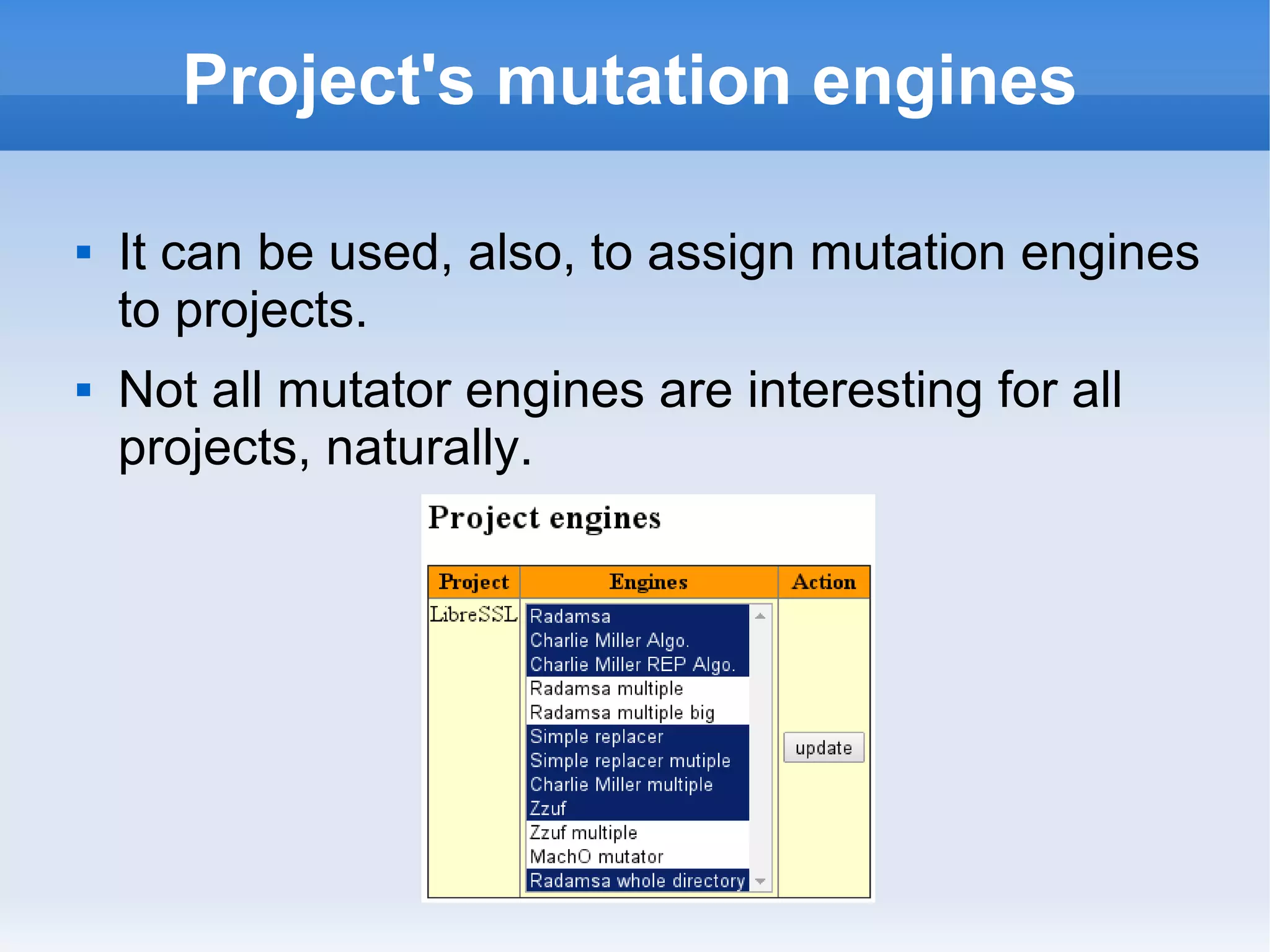 Project's mutation engines

▪ It can be used, also, to assign mutation engines to projects.

▪ Not all mutator engines are interesting for all projects, naturally.

Project engines

| Project | Engines | Action |
|---|---|---|
| LibreSSL | Radamsa<br>Charlie Miller Algo.<br>Charlie Miller REP Algo.<br>Radamsa multiple<br>Radamsa multiple big<br>Simple replacer<br>Simple replacer mutiple<br>Charlie Miller multiple<br>Zzuf<br>Zzuf multiple<br>MachO mutator<br>Radamsa whole directory | update |